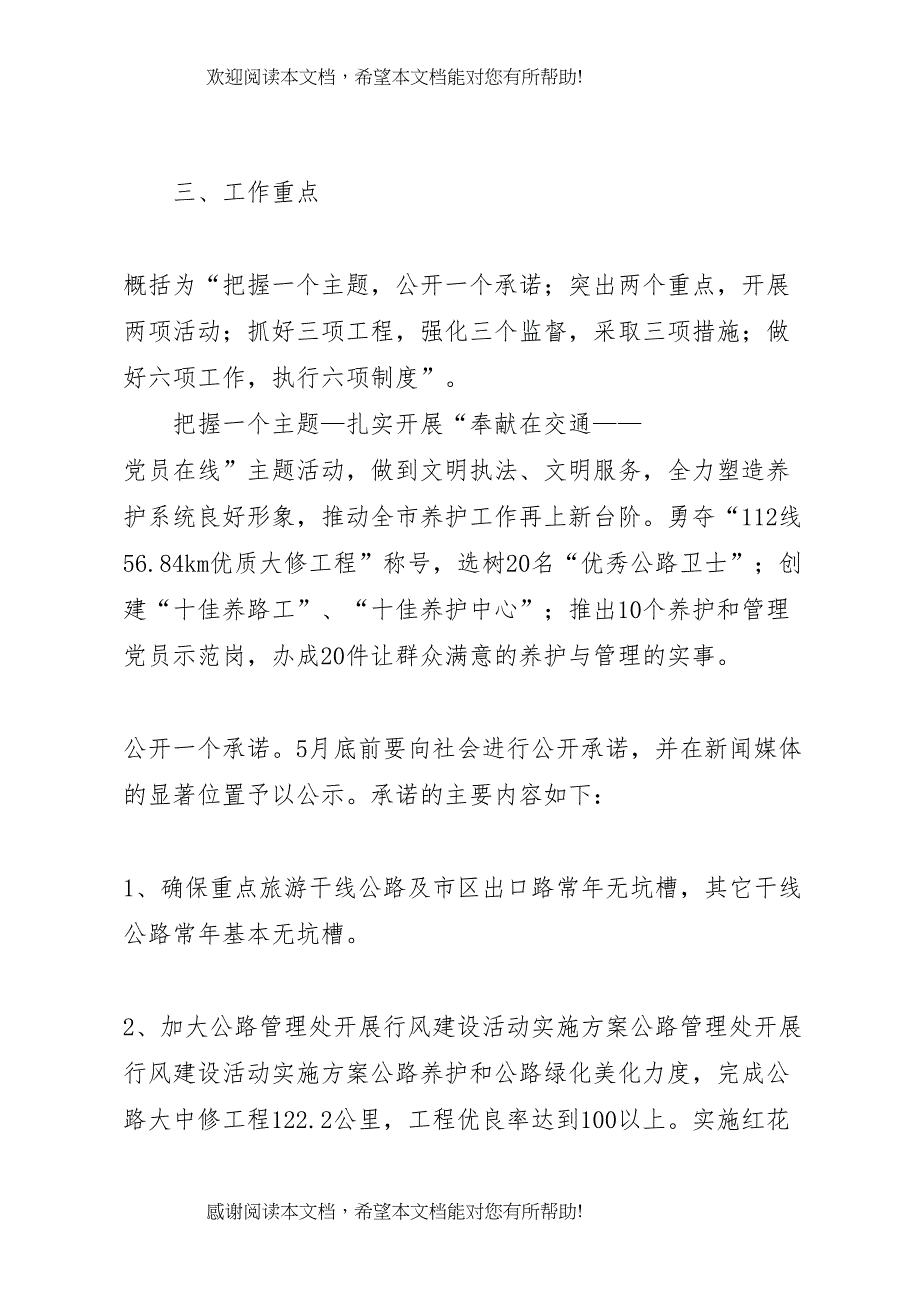 欢迎阅读本文档，希望本文档能对您有所帮助!

三、工作重点

概括为“把握一个主题，公开一个承诺；突出两个重点，开展两项活动；抓好三项工程，强化三个监督，采取三项措施；做好六项工作，执行六项制度”。

把握一个主题—扎实开展“奉献在交通——党员在线”主题活动，做到文明执法、文明服务，全力塑造养护系统良好形象，推动全市养护工作再上新台阶。勇夺“112线56.84km优质大修工程”称号，选树20名“优秀公路卫士”；创建“十佳养路工”、“十佳养护中心”；推出10个养护和管理党员示范岗，办成20件让群众满意的养护与管理的实事。

公开一个承诺。5月底前要向社会进行公开承诺，并在新闻媒体的显著位置予以公示。承诺的主要内容如下：

1、确保重点旅游干线公路及市区出口路常年无坑槽，其它干线公路常年基本无坑槽。

2、加大公路管理处开展行风建设活动实施方案公路管理处开展行风建设活动实施方案公路养护和公路绿化美化力度，完成公路大中修工程122.2公里，工程优良率达到100以上。实施红花

感谢阅读本文档，希望本文档能对您有所帮助!